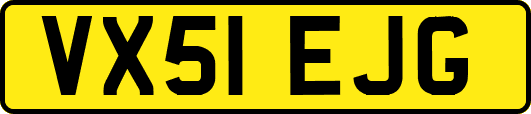 VX51 EJG